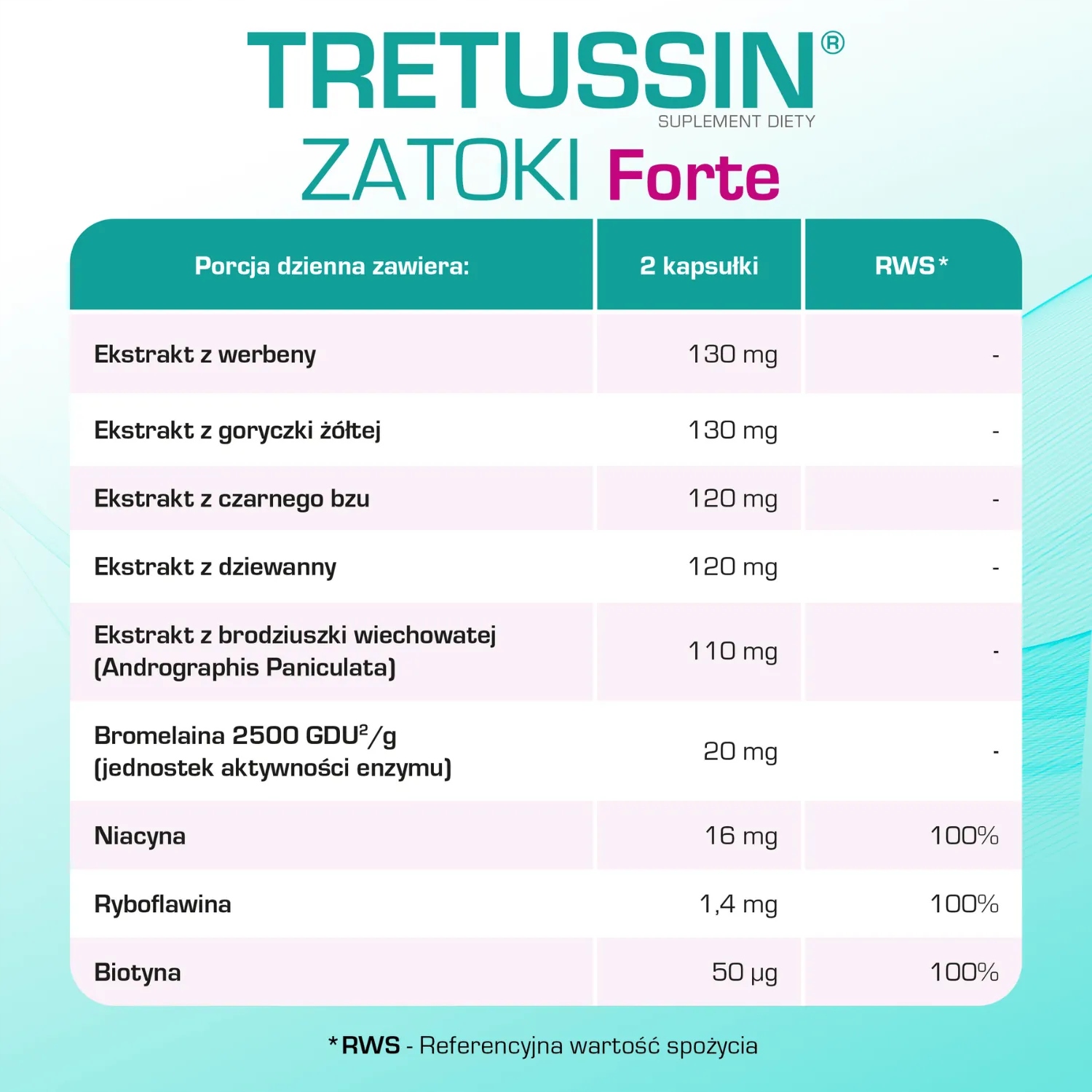 TRETUSSIN®
SUPLEMENT DIETY
ZATOKI Forte

| Porcja dzienna zawiera: | 2 kapsułki | RWS* |
|---|---|---|
| Ekstrakt z werbeny | 130 mg | - |
| Ekstrakt z goryczki żółtej | 130 mg | - |
| Ekstrakt z czarnego bzu | 120 mg | - |
| Ekstrakt z dziewanny | 120 mg | - |
| Ekstrakt z brodziuszki wiechowatej (Andrographis Paniculata) | 110 mg | - |
| Bromelaina 2500 GDU$^2$/g (jednostek aktywności enzymu) | 20 mg | - |
| Niacyna | 16 mg | 100% |
| Ryboflawina | 1,4 mg | 100% |
| Biotyna | 50 µg | 100% |

*RWS - Referencyjna wartość spożycia